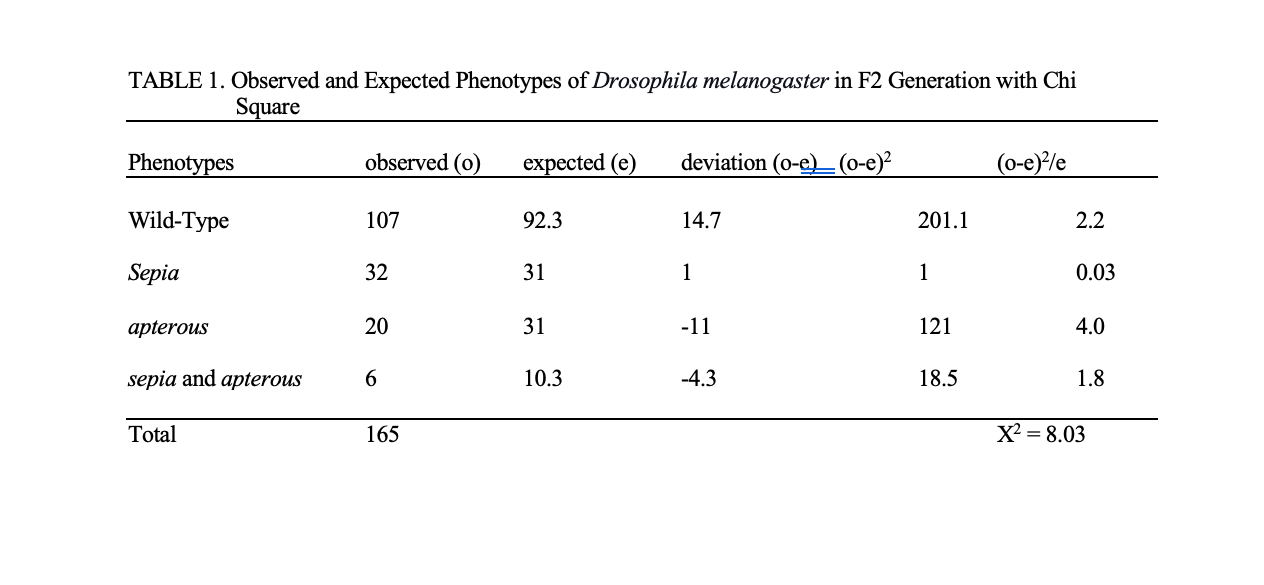 TABLE 1. Observed and Expected Phenotypes of Drosophila melanogaster in F2 Generation with Chi Square

| Phenotypes | observed (o) | expected (e) | deviation (o-e) | $(o-e)^2$ | $(o-e)^2/e$ |
|---|---|---|---|---|---|
| Wild-Type | 107 | 92.3 | 14.7 | 201.1 | 2.2 |
| Sepia | 32 | 31 | 1 | 1 | 0.03 |
| apterous | 20 | 31 | -11 | 121 | 4.0 |
| sepia and apterous | 6 | 10.3 | -4.3 | 18.5 | 1.8 |
| Total | 165 | | | | $X^2 = 8.03$ |